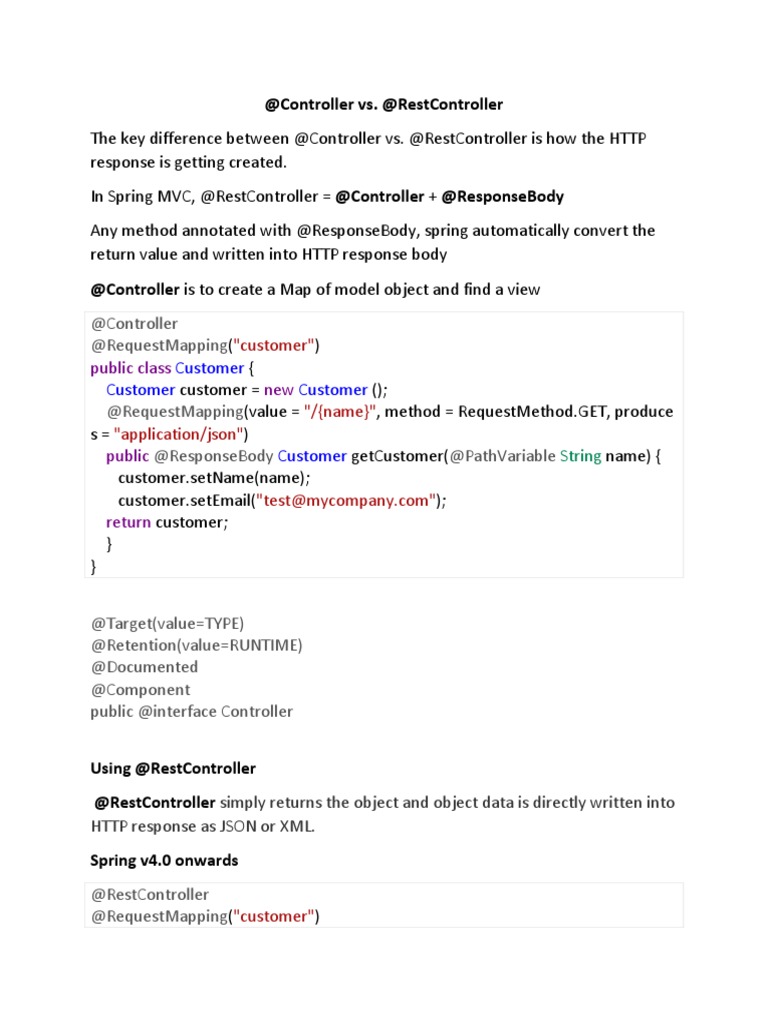 @Controller vs. @RestController

The key difference between @Controller vs. @RestController is how the HTTP response is getting created.

In Spring MVC, @RestController = @Controller + @ResponseBody

Any method annotated with @ResponseBody, spring automatically convert the return value and written into HTTP response body

@Controller is to create a Map of model object and find a view

@Controller
@RequestMapping("customer")
public class Customer {
Customer customer = new Customer ();
@RequestMapping(value = "/{name}", method = RequestMethod.GET, produces = "application/json")
public @ResponseBody Customer getCustomer(@PathVariable String name) {
customer.setName(name);
customer.setEmail("test@mycompany.com");
return customer;
}
}

@Target(value=TYPE)
@Retention(value=RUNTIME)
@Documented
@Component
public @interface Controller

Using @RestController

@RestController simply returns the object and object data is directly written into HTTP response as JSON or XML.

Spring v4.0 onwards

@RestController
@RequestMapping("customer")